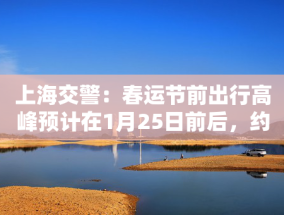 上海交警：春运节前出行高峰预计在1月25日前后，约